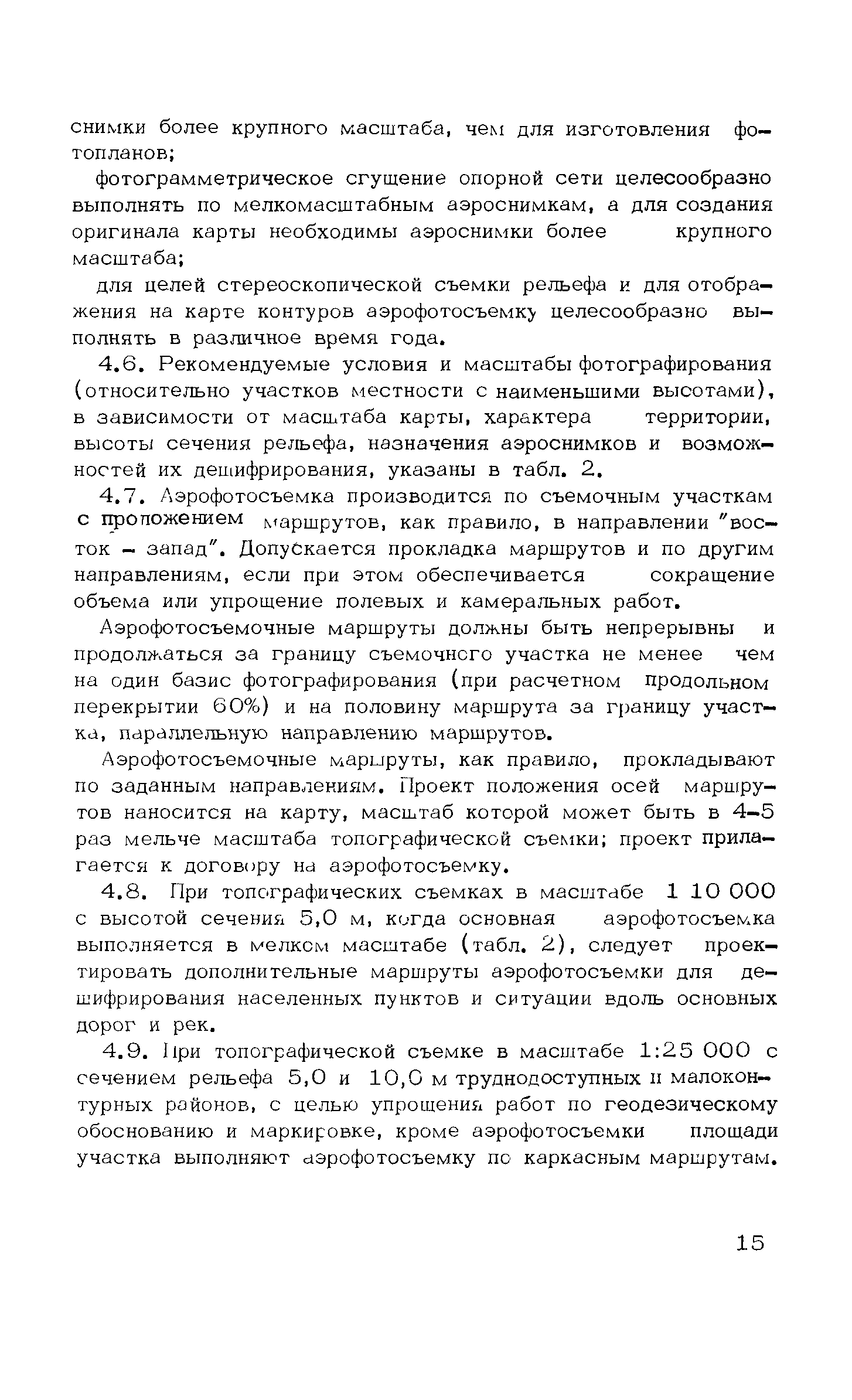 снимки более крупного масштаба, чем для изготовления фотопланов;

фотограмметрическое сгущение опорной сети целесообразно выполнять по мелкомасштабным аэроснимкам, а для создания оригинала карты необходимы аэроснимки более крупного масштаба;

для целей стереоскопической съемки рельефа и для отображения на карте контуров аэрофотосъемку целесообразно выполнять в различное время года.

4.6. Рекомендуемые условия и масштабы фотографирования (относительно участков местности с наименьшими высотами), в зависимости от масштаба карты, характера территории, высоты сечения рельефа, назначения аэроснимков и возможностей их дешифрирования, указаны в табл. 2.

4.7. Аэрофотосъемка производится по съемочным участкам с проложением маршрутов, как правило, в направлении "восток - запад". Допускается прокладка маршрутов и по другим направлениям, если при этом обеспечивается сокращение объема или упрощение полевых и камеральных работ.

Аэрофотосъемочные маршруты должны быть непрерывны и продолжаться за границу съемочного участка не менее чем на один базис фотографирования (при расчетном продольном перекрытии 60%) и на половину маршрута за границу участка, параллельную направлению маршрутов.

Аэрофотосъемочные маршруты, как правило, прокладывают по заданным направлениям. Проект положения осей маршрутов наносится на карту, масштаб которой может быть в 4-5 раз мельче масштаба топографической съемки; проект прилагается к договору на аэрофотосъемку.

4.8. При топографических съемках в масштабе 1 10 000 с высотой сечения 5,0 м, когда основная аэрофотосъемка выполняется в мелком масштабе (табл. 2), следует проектировать дополнительные маршруты аэрофотосъемки для дешифрирования населенных пунктов и ситуации вдоль основных дорог и рек.

4.9. При топографической съемке в масштабе 1:25 000 с сечением рельефа 5,0 и 10,0 м труднодоступных и малоконтурных районов, с целью упрощения работ по геодезическому обоснованию и маркировке, кроме аэрофотосъемки площади участка выполняют аэрофотосъемку по каркасным маршрутам.

15